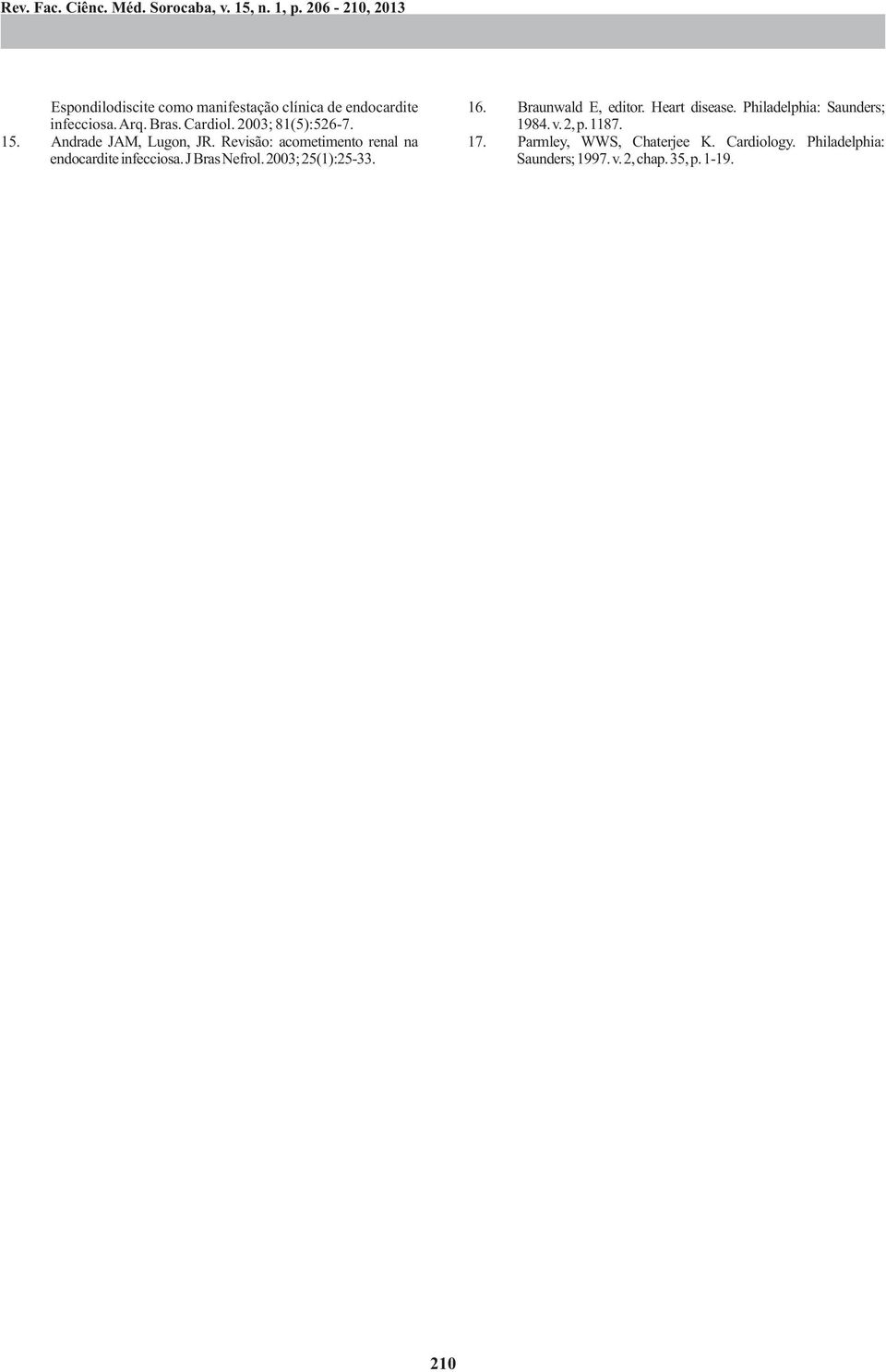 Rev. Fac. Ciênc. Méd. Sorocaba, v. 15, n. 1, p. 206 - 210, 2013

Espondilodiscite como manifestação clínica de endocardite infecciosa. Arq. Bras. Cardiol. 2003; 81(5):526-7.

15. Andrade JAM, Lugon, JR. Revisão: acometimento renal na endocardite infecciosa. J Bras Nefrol. 2003; 25(1):25-33.

16. Braunwald E, editor. Heart disease. Philadelphia: Saunders; 1984. v. 2, p. 1187.

17. Parmley, WWS, Chaterjee K. Cardiology. Philadelphia: Saunders; 1997. v. 2, chap. 35, p. 1-19.

210